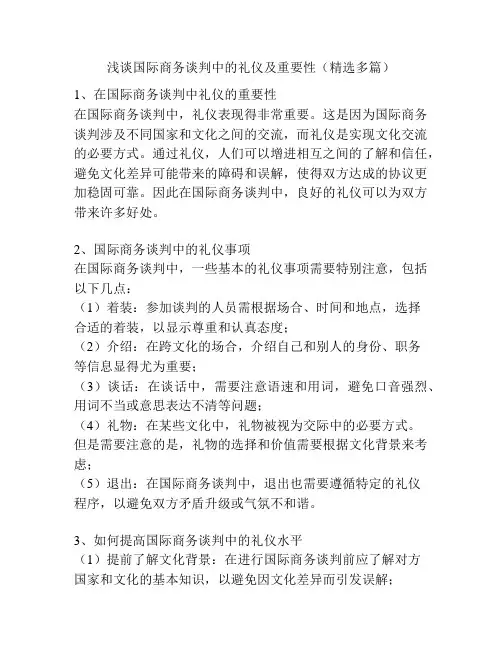 浅谈国际商务谈判中的礼仪及重要性（精选多篇）

1、在国际商务谈判中礼仪的重要性
在国际商务谈判中，礼仪表现得非常重要。这是因为国际商务谈判涉及不同国家和文化之间的交流，而礼仪是实现文化交流的必要方式。通过礼仪，人们可以增进相互之间的了解和信任，避免文化差异可能带来的障碍和误解，使得双方达成的协议更加稳固可靠。因此在国际商务谈判中，良好的礼仪可以为双方带来许多好处。

2、国际商务谈判中的礼仪事项
在国际商务谈判中，一些基本的礼仪事项需要特别注意，包括以下几点：
（1）着装：参加谈判的人员需根据场合、时间和地点，选择合适的着装，以显示尊重和认真态度；
（2）介绍：在跨文化的场合，介绍自己和别人的身份、职务等信息显得尤为重要；
（3）谈话：在谈话中，需要注意语速和用词，避免口音强烈、用词不当或意思表达不清等问题；
（4）礼物：在某些文化中，礼物被视为交际中的必要方式。但是需要注意的是，礼物的选择和价值需要根据文化背景来考虑；
（5）退出：在国际商务谈判中，退出也需要遵循特定的礼仪程序，以避免双方矛盾升级或气氛不和谐。

3、如何提高国际商务谈判中的礼仪水平
（1）提前了解文化背景：在进行国际商务谈判前应了解对方国家和文化的基本知识，以避免因文化差异而引发误解；